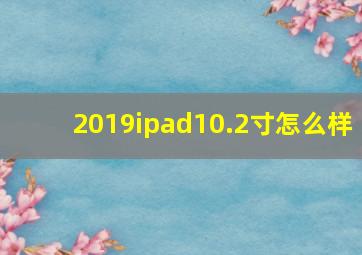 2019ipad10.2寸怎么样